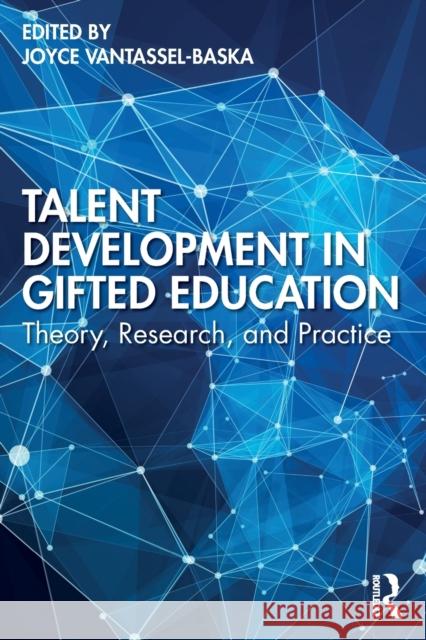 EDITED BY
JOYCE VANTASSEL-BASKA

TALENT DEVELOPMENT IN GIFTED EDUCATION
Theory, Research, and Practice

ROUTLEDGE